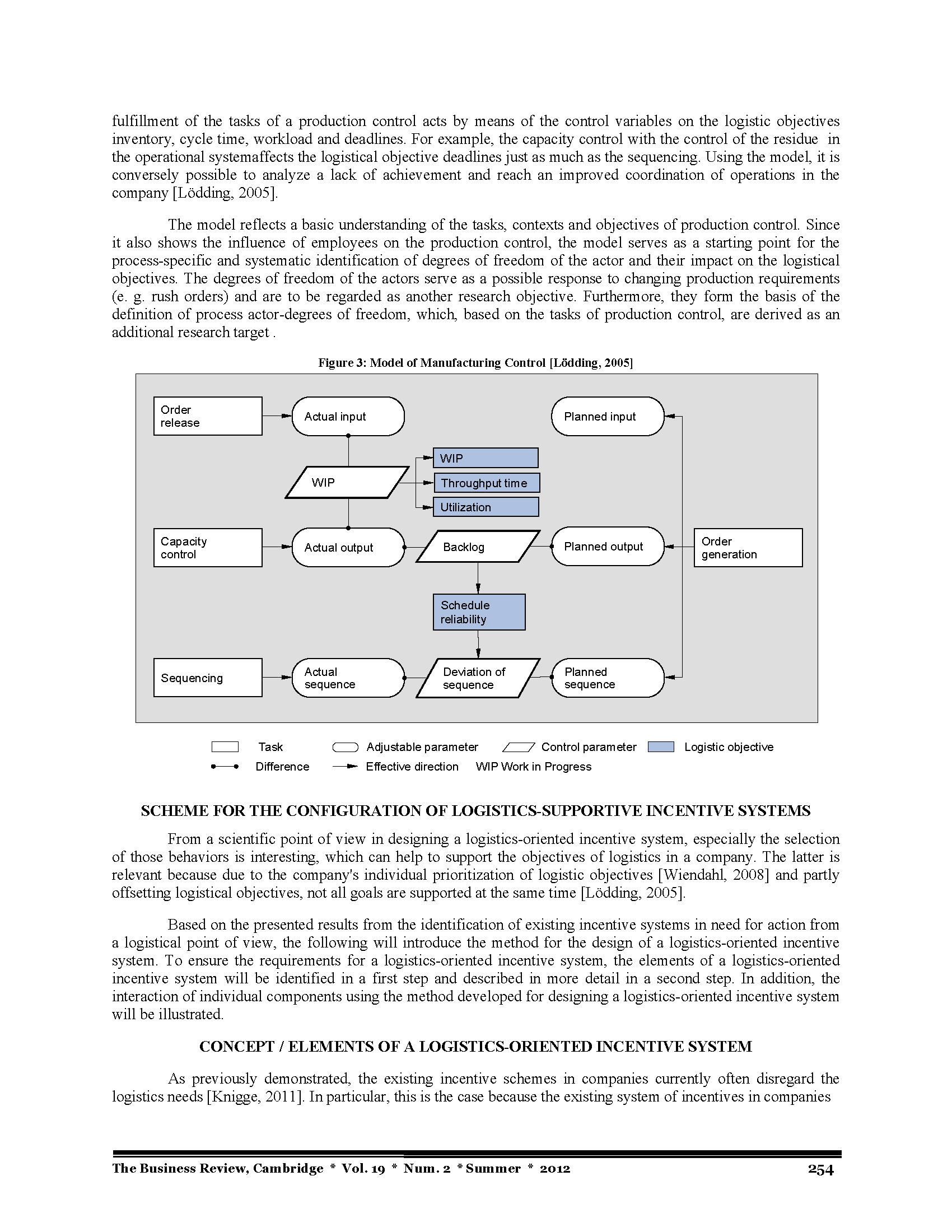 fulfillment of the tasks of a production control acts by means of the control variables on the logistic objectives inventory, cycle time, workload and deadlines. For example, the capacity control with the control of the residue in the operational systemaffects the logistical objective deadlines just as much as the sequencing. Using the model, it is conversely possible to analyze a lack of achievement and reach an improved coordination of operations in the company [Lödding, 2005].

The model reflects a basic understanding of the tasks, contexts and objectives of production control. Since it also shows the influence of employees on the production control, the model serves as a starting point for the process-specific and systematic identification of degrees of freedom of the actor and their impact on the logistical objectives. The degrees of freedom of the actors serve as a possible response to changing production requirements (e. g. rush orders) and are to be regarded as another research objective. Furthermore, they form the basis of the definition of process actor-degrees of freedom, which, based on the tasks of production control, are derived as an additional research target .

Figure 3: Model of Manufacturing Control [Lödding, 2005]

Order release
Actual input
Planned input
WIP
WIP
Throughput time
Utilization
Capacity control
Actual output
Backlog
Planned output
Order generation
Schedule reliability
Sequencing
Actual sequence
Deviation of sequence
Planned sequence

Task
Adjustable parameter
Control parameter
Logistic objective
Difference
Effective direction
WIP Work in Progress

SCHEME FOR THE CONFIGURATION OF LOGISTICS-SUPPORTIVE INCENTIVE SYSTEMS

From a scientific point of view in designing a logistics-oriented incentive system, especially the selection of those behaviors is interesting, which can help to support the objectives of logistics in a company. The latter is relevant because due to the company's individual prioritization of logistic objectives [Wiendahl, 2008] and partly offsetting logistical objectives, not all goals are supported at the same time [Lödding, 2005].

Based on the presented results from the identification of existing incentive systems in need for action from a logistical point of view, the following will introduce the method for the design of a logistics-oriented incentive system. To ensure the requirements for a logistics-oriented incentive system, the elements of a logistics-oriented incentive system will be identified in a first step and described in more detail in a second step. In addition, the interaction of individual components using the method developed for designing a logistics-oriented incentive system will be illustrated.

CONCEPT / ELEMENTS OF A LOGISTICS-ORIENTED INCENTIVE SYSTEM

As previously demonstrated, the existing incentive schemes in companies currently often disregard the logistics needs [Knigge, 2011]. In particular, this is the case because the existing system of incentives in companies

The Business Review, Cambridge * Vol. 19 * Num. 2 * Summer * 2012 254